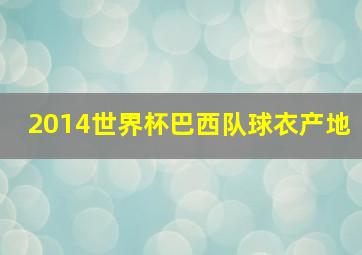 2014世界杯巴西队球衣产地